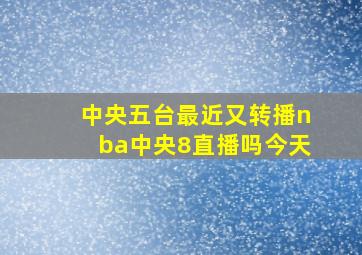 中央五台最近又转播nba中央8直播吗今天